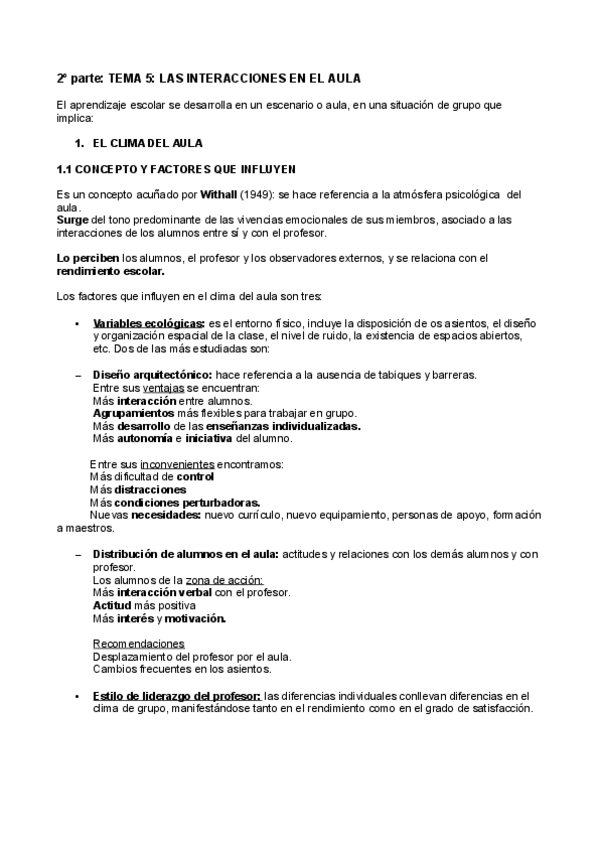 2ª parte: TEMA 5: LAS INTERACCIONES EN EL AULA

El aprendizaje escolar se desarrolla en un escenario o aula, en una situación de grupo que implica:

1. EL CLIMA DEL AULA

1.1 CONCEPTO Y FACTORES QUE INFLUYEN

Es un concepto acuñado por Withall (1949): se hace referencia a la atmósfera psicológica del aula.
Surge del tono predominante de las vivencias emocionales de sus miembros, asociado a las interacciones de los alumnos entre sí y con el profesor.

Lo perciben los alumnos, el profesor y los observadores externos, y se relaciona con el rendimiento escolar.

Los factores que influyen en el clima del aula son tres:

• Variables ecológicas: es el entorno físico, incluye la disposición de os asientos, el diseño y organización espacial de la clase, el nivel de ruido, la existencia de espacios abiertos, etc. Dos de las más estudiadas son:

– Diseño arquitectónico: hace referencia a la ausencia de tabiques y barreras.
Entre sus ventajas se encuentran:
Más interacción entre alumnos.
Agrupamientos más flexibles para trabajar en grupo.
Más desarrollo de las enseñanzas individualizadas.
Más autonomía e iniciativa del alumno.

Entre sus inconvenientes encontramos:
Más dificultad de control
Más distracciones
Más condiciones perturbadoras.
Nuevas necesidades: nuevo currículo, nuevo equipamiento, personas de apoyo, formación a maestros.

– Distribución de alumnos en el aula: actitudes y relaciones con los demás alumnos y con profesor.
Los alumnos de la zona de acción:
Más interacción verbal con el profesor.
Actitud más positiva
Más interés y motivación.

Recomendaciones
Desplazamiento del profesor por el aula.
Cambios frecuentes en los asientos.

• Estilo de liderazgo del profesor: las diferencias individuales conllevan diferencias en el clima de grupo, manifestándose tanto en el rendimiento como en el grado de satisfacción.